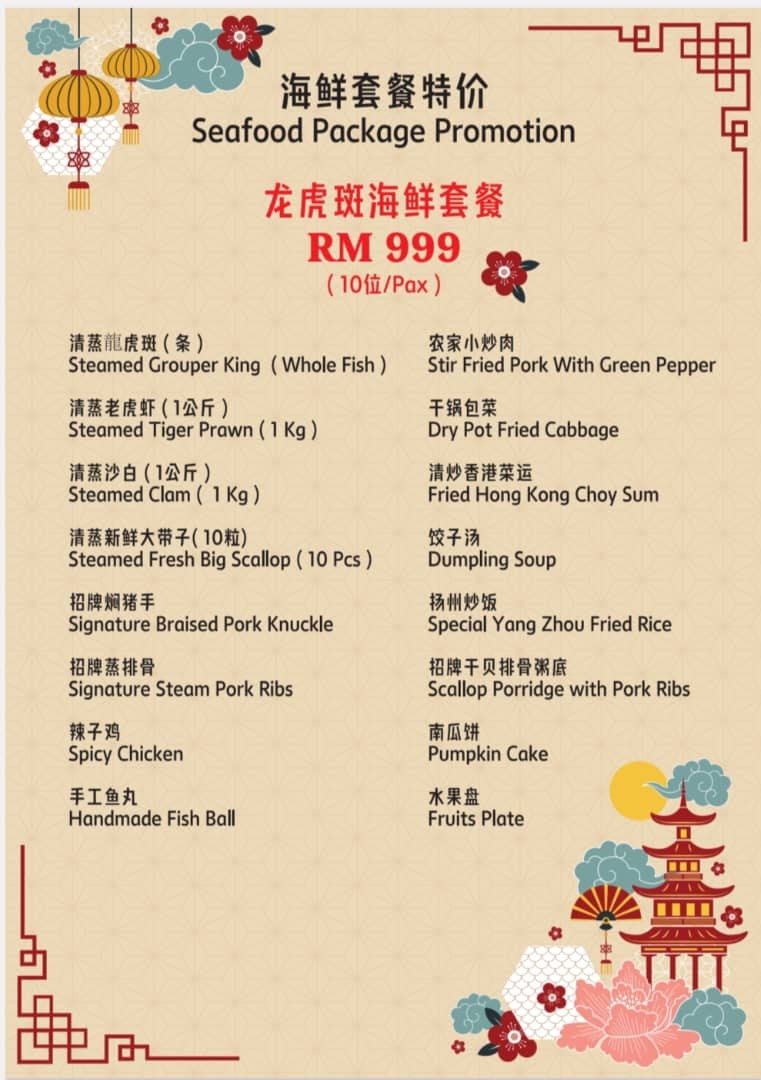 海鲜套餐特价
Seafood Package Promotion

龙虎斑海鲜套餐
RM 999
( 10位/Pax )

清蒸龍虎斑 ( 条 )
Steamed Grouper King ( Whole Fish )

清蒸老虎虾 ( 1公斤 )
Steamed Tiger Prawn ( 1 Kg )

清蒸沙白 ( 1公斤 )
Steamed Clam ( 1 Kg )

清蒸新鲜大带子( 10粒)
Steamed Fresh Big Scallop ( 10 Pcs )

招牌焖猪手
Signature Braised Pork Knuckle

招牌蒸排骨
Signature Steam Pork Ribs

辣子鸡
Spicy Chicken

手工鱼丸
Handmade Fish Ball

农家小炒肉
Stir Fried Pork With Green Pepper

干锅包菜
Dry Pot Fried Cabbage

清炒香港菜运
Fried Hong Kong Choy Sum

饺子汤
Dumpling Soup

扬州炒饭
Special Yang Zhou Fried Rice

招牌干贝排骨粥底
Scallop Porridge with Pork Ribs

南瓜饼
Pumpkin Cake

水果盘
Fruits Plate